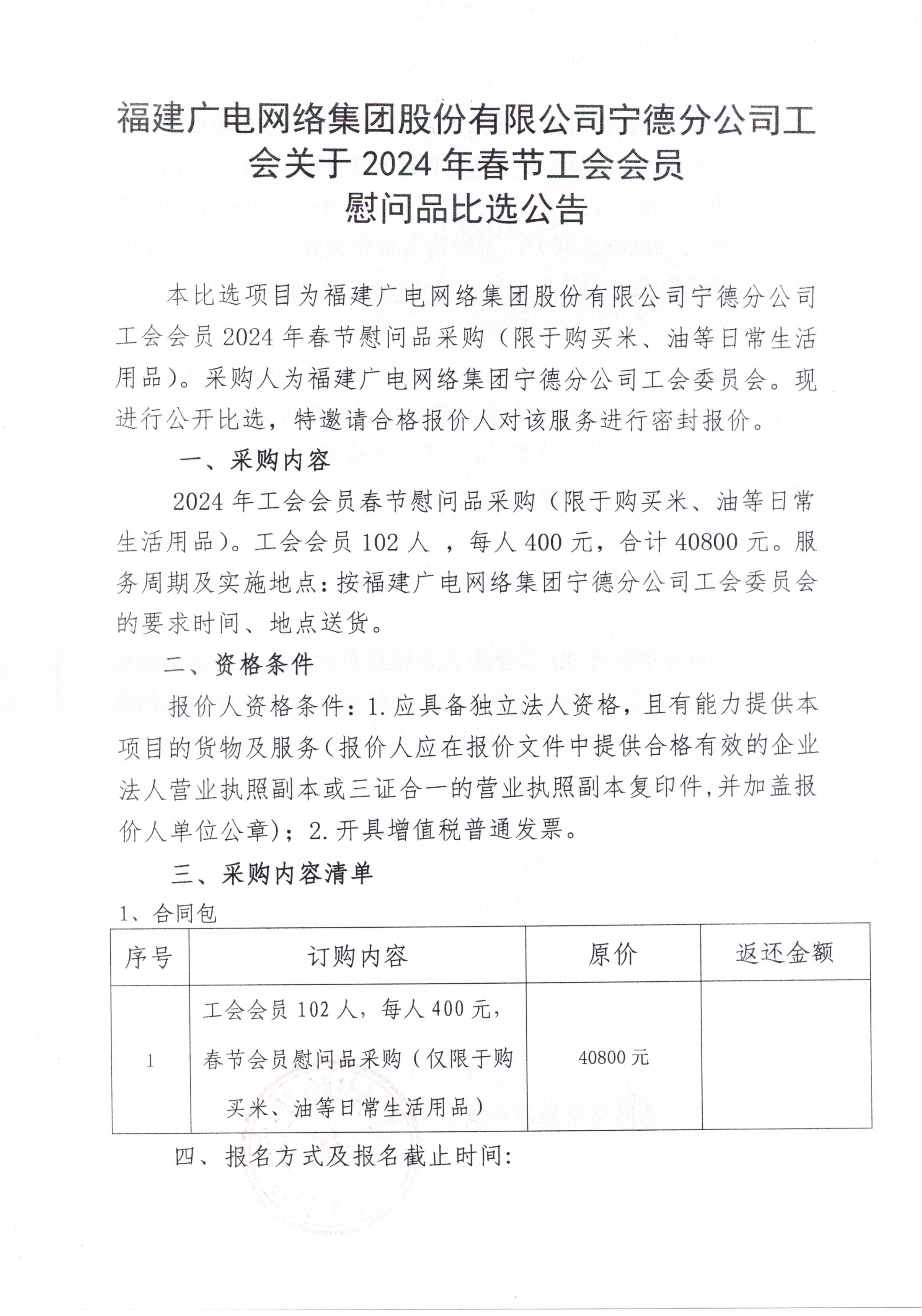 福建广电网络集团股份有限公司宁德分公司工会关于 2024 年春节工会会员慰问品比选公告

本比选项目为福建广电网络集团股份有限公司宁德分公司工会会员 2024 年春节慰问品采购（限于购买米、油等日常生活用品）。采购人为福建广电网络集团宁德分公司工会委员会。现进行公开比选，特邀请合格报价人对该服务进行密封报价。

一、采购内容

2024 年工会会员春节慰问品采购（限于购买米、油等日常生活用品）。工会会员 102 人 ，每人 400 元，合计 40800 元。服务周期及实施地点：按福建广电网络集团宁德分公司工会委员会的要求时间、地点送货。

二、资格条件

报价人资格条件：1. 应具备独立法人资格，且有能力提供本项目的货物及服务（报价人应在报价文件中提供合格有效的企业法人营业执照副本或三证合一的营业执照副本复印件，并加盖报价人单位公章）；2. 开具增值税普通发票。

三、采购内容清单

1、合同包

| 序号 | 订购内容 | 原价 | 返还金额 |
|---|---|---|---|
| 1 | 工会会员 102 人，每人 400 元，春节会员慰问品采购（仅限于购买米、油等日常生活用品） | 40800 元 | |

四、报名方式及报名截止时间: